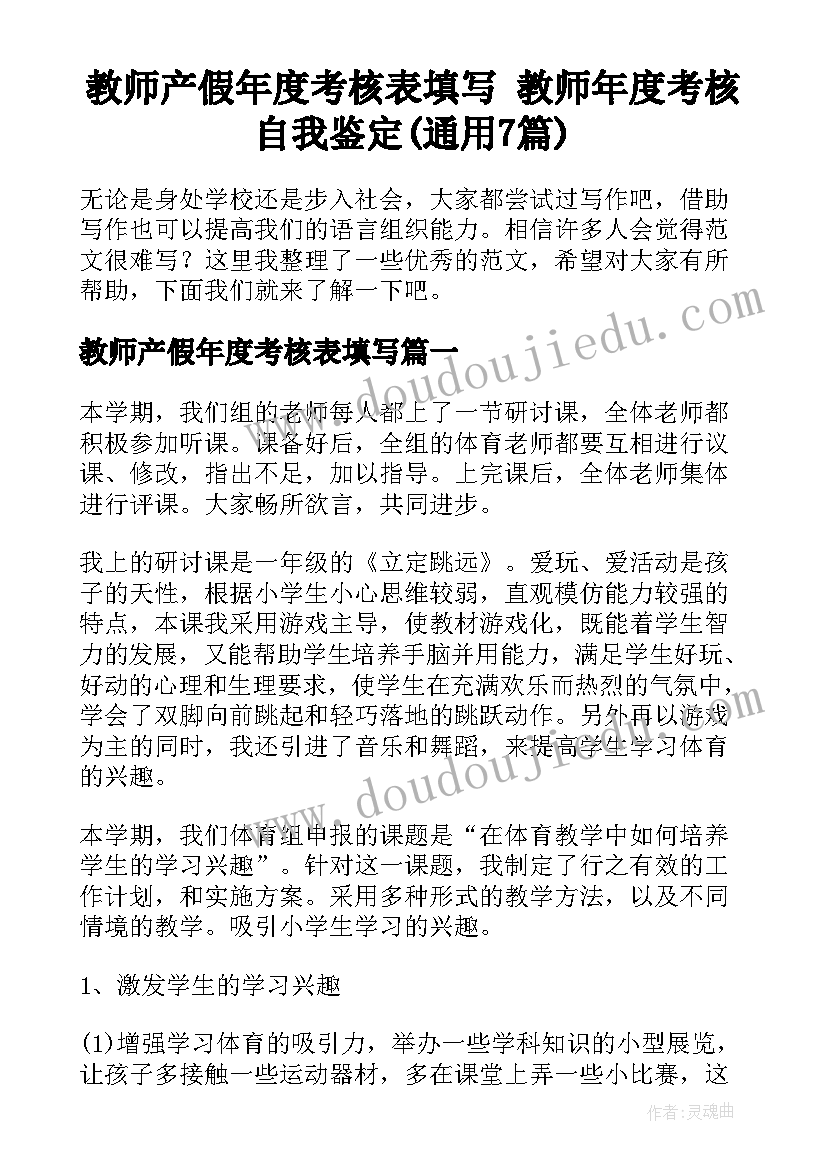 教师产假年度考核表填写 教师年度考核自我鉴定(通用7篇)

无论是身处学校还是步入社会，大家都尝试过写作吧，借助写作也可以提高我们的语言组织能力。相信许多人会觉得范文很难写？这里我整理了一些优秀的范文，希望对大家有所帮助，下面我们就来了解一下吧。

教师产假年度考核表填写篇一

本学期，我们组的老师每人都上了一节研讨课，全体老师都积极参加听课。课备好后，全组的体育老师都要互相进行议课、修改，指出不足，加以指导。上完课后，全体老师集体进行评课。大家畅所欲言，共同进步。

我上的研讨课是一年级的《立定跳远》。爱玩、爱活动是孩子的天性，根据小学生小心思维较弱，直观模仿能力较强的特点，本课我采用游戏主导，使教材游戏化，既能着学生智力的发展，又能帮助学生培养手脑并用能力，满足学生好玩、好动的心理和生理要求，使学生在充满欢乐而热烈的气氛中，学会了双脚向前跳起和轻巧落地的跳跃动作。另外再以游戏为主的同时，我还引进了音乐和舞蹈，来提高学生学习体育的兴趣。

本学期，我们体育组申报的课题是“在体育教学中如何培养学生的学习兴趣”。针对这一课题，我制定了行之有效的工作计划，和实施方案。采用多种形式的教学方法，以及不同情境的教学。吸引小学生学习的兴趣。

1、激发学生的学习兴趣

(1)增强学习体育的吸引力，举办一些学科知识的小型展览，让孩子多接触一些运动器材，多在课堂上弄一些小比赛，这

www.doudoujiedu.com

www.doudoujiedu.com

作者：灵魂曲